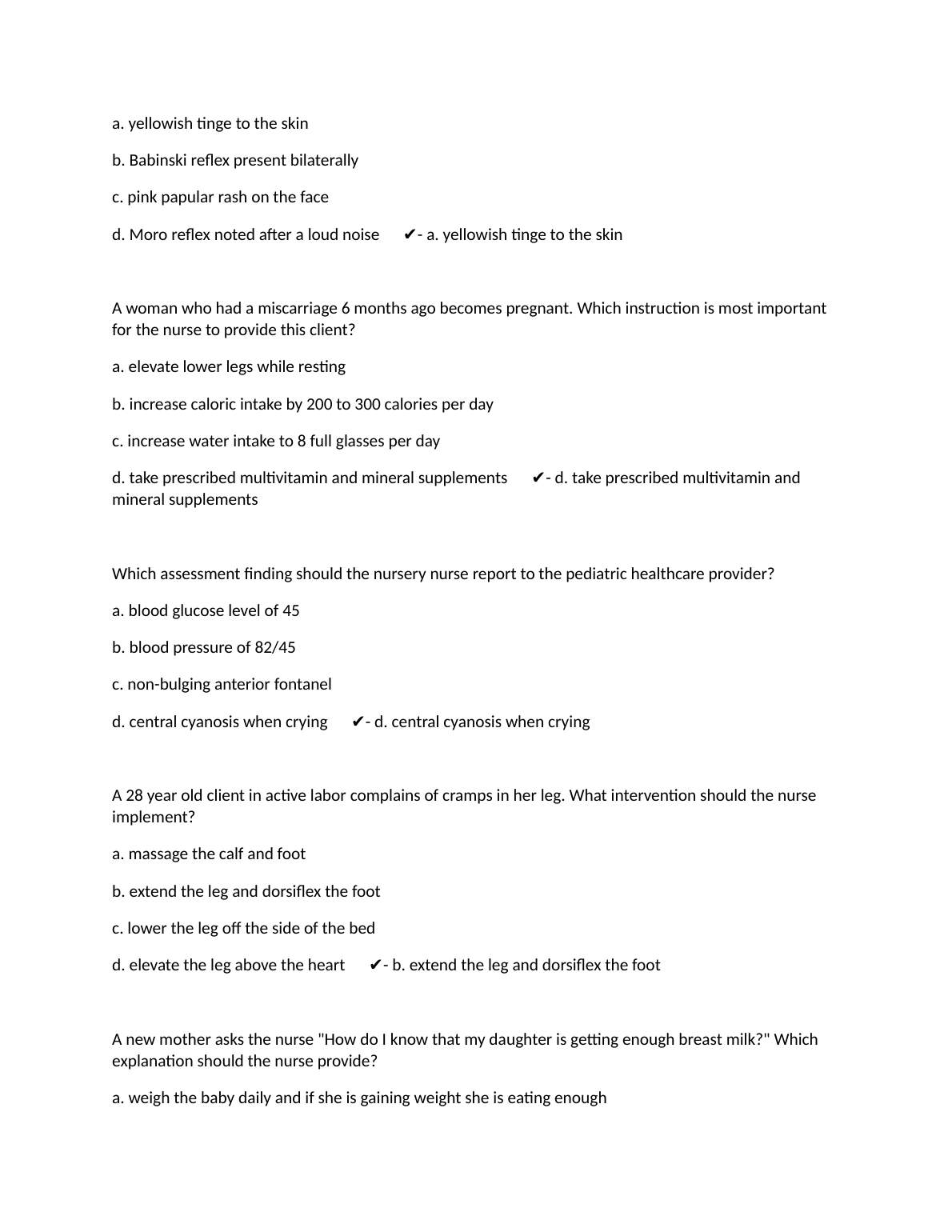 a. yellowish tinge to the skin

b. Babinski reflex present bilaterally

c. pink papular rash on the face

d. Moro reflex noted after a loud noise ✔- a. yellowish tinge to the skin

A woman who had a miscarriage 6 months ago becomes pregnant. Which instruction is most important for the nurse to provide this client?

a. elevate lower legs while resting

b. increase caloric intake by 200 to 300 calories per day

c. increase water intake to 8 full glasses per day

d. take prescribed multivitamin and mineral supplements ✔- d. take prescribed multivitamin and mineral supplements

Which assessment finding should the nursery nurse report to the pediatric healthcare provider?

a. blood glucose level of 45

b. blood pressure of 82/45

c. non-bulging anterior fontanel

d. central cyanosis when crying ✔- d. central cyanosis when crying

A 28 year old client in active labor complains of cramps in her leg. What intervention should the nurse implement?

a. massage the calf and foot

b. extend the leg and dorsiflex the foot

c. lower the leg off the side of the bed

d. elevate the leg above the heart ✔- b. extend the leg and dorsiflex the foot

A new mother asks the nurse "How do I know that my daughter is getting enough breast milk?" Which explanation should the nurse provide?

a. weigh the baby daily and if she is gaining weight she is eating enough